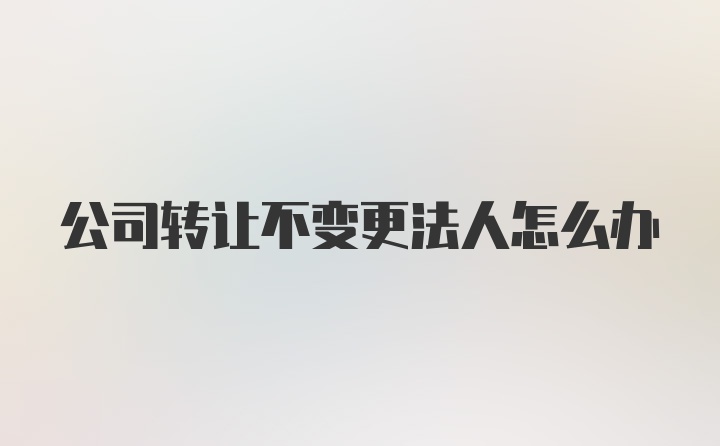 公司转让不变更法人怎么办